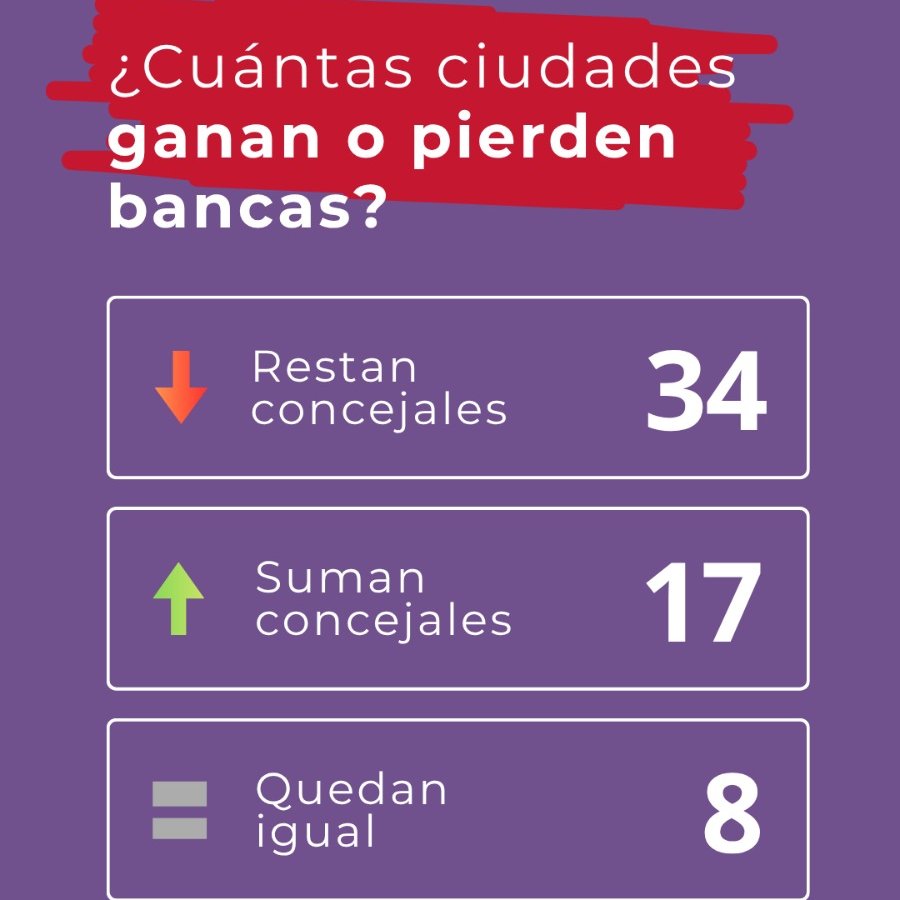 ¿Cuántas ciudades ganan o pierden bancas?

Restan concejales 34

Suman concejales 17

Quedan igual 8